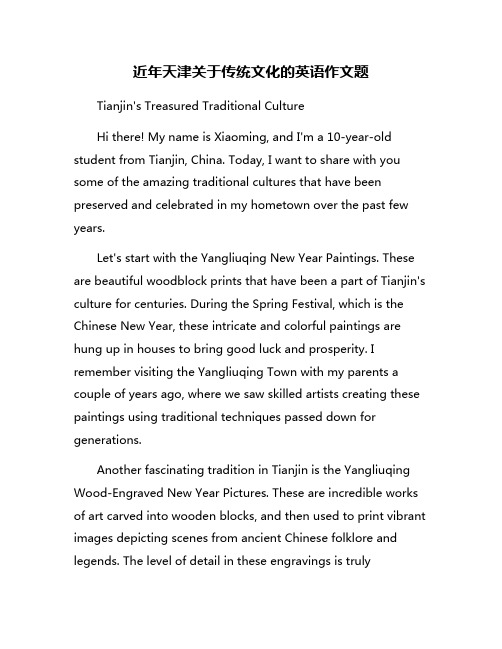 近年天津关于传统文化的英语作文题

Tianjin's Treasured Traditional Culture

Hi there! My name is Xiaoming, and I'm a 10-year-old student from Tianjin, China. Today, I want to share with you some of the amazing traditional cultures that have been preserved and celebrated in my hometown over the past few years.

Let's start with the Yangliuqing New Year Paintings. These are beautiful woodblock prints that have been a part of Tianjin's culture for centuries. During the Spring Festival, which is the Chinese New Year, these intricate and colorful paintings are hung up in houses to bring good luck and prosperity. I remember visiting the Yangliuqing Town with my parents a couple of years ago, where we saw skilled artists creating these paintings using traditional techniques passed down for generations.

Another fascinating tradition in Tianjin is the Yangliuqing Wood-Engraved New Year Pictures. These are incredible works of art carved into wooden blocks, and then used to print vibrant images depicting scenes from ancient Chinese folklore and legends. The level of detail in these engravings is truly